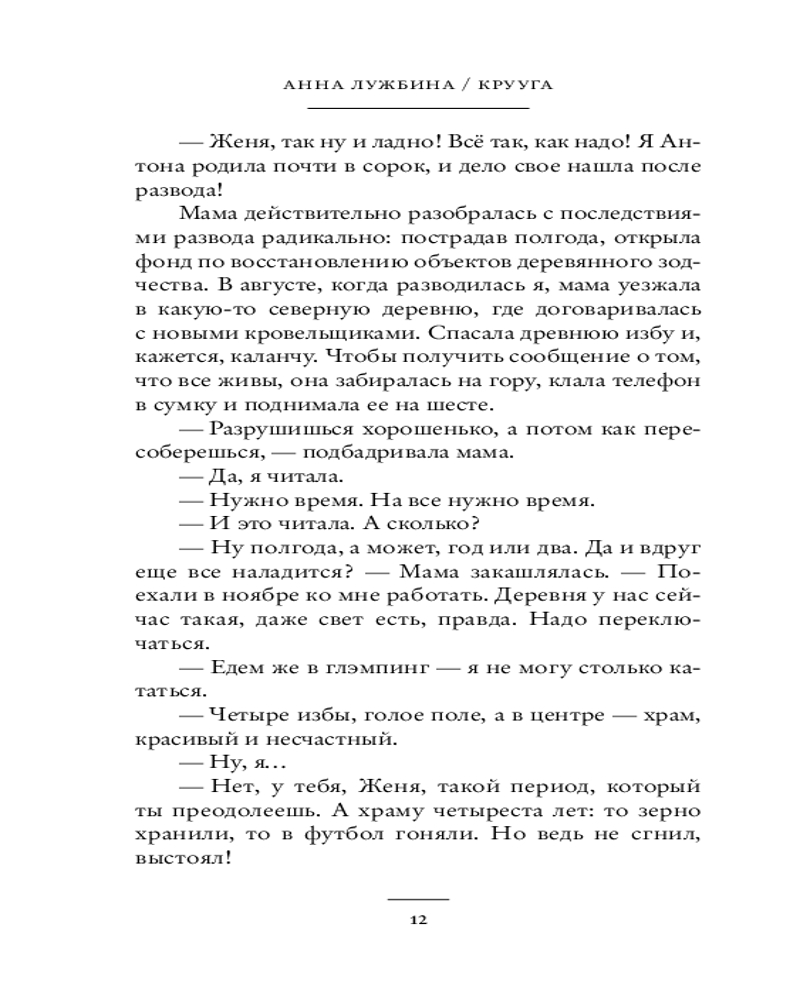 АННА ЛУЖБИНА / КРУУГА

— Женя, так ну и ладно! Всё так, как надо! Я Антона родила почти в сорок, и дело свое нашла после развода!

Мама действительно разобралась с последствиями развода радикально: пострадав полгода, открыла фонд по восстановлению объектов деревянного зодчества. В августе, когда разводилась я, мама уезжала в какую-то северную деревню, где договаривалась с новыми кровельщиками. Спасала древнюю избу и, кажется, каланчу. Чтобы получить сообщение о том, что все живы, она забиралась на гору, клала телефон в сумку и поднимала ее на шесте.

— Разрушишься хорошенько, а потом как пересоберешься, — подбадривала мама.

— Да, я читала.

— Нужно время. На все нужно время.

— И это читала. А сколько?

— Ну полгода, а может, год или два. Да и вдруг еще все наладится? — Мама закашлялась. — Поехали в ноябре ко мне работать. Деревня у нас сейчас такая, даже свет есть, правда. Надо переключаться.

— Едем же в глэмпинг — я не могу столько кататься.

— Четыре избы, голое поле, а в центре — храм, красивый и несчастный.

— Ну, я…

— Нет, у тебя, Женя, такой период, который ты преодолеешь. А храму четыреста лет: то зерно хранили, то в футбол гоняли. Но ведь не сгнил, выстоял!

12